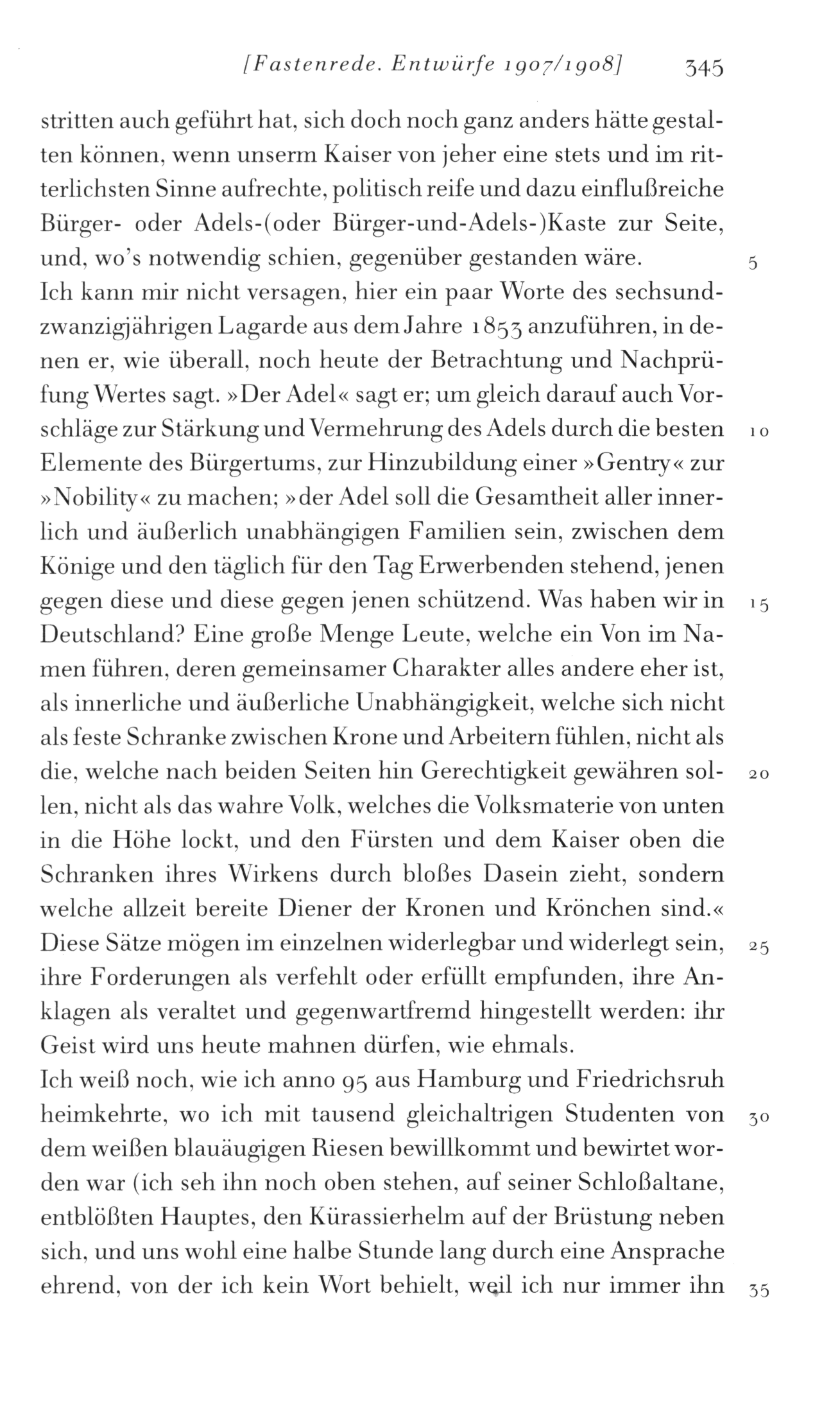 [Fastenrede. Entwürfe 1907/1908] 345

stritten auch geführt hat, sich doch noch ganz anders hätte gestalten können, wenn unserm Kaiser von jeher eine stets und im ritterlichsten Sinne aufrechte, politisch reife und dazu einflußreiche Bürger- oder Adels-(oder Bürger-und-Adels-)Kaste zur Seite, und, wo's notwendig schien, gegenüber gestanden wäre. 5
Ich kann mir nicht versagen, hier ein paar Worte des sechsundzwanzigjährigen Lagarde aus dem Jahre 1853 anzuführen, in denen er, wie überall, noch heute der Betrachtung und Nachprüfung Wertes sagt. »Der Adel« sagt er; um gleich darauf auch Vorschläge zur Stärkung und Vermehrung des Adels durch die besten 10 Elemente des Bürgertums, zur Hinzubildung einer »Gentry« zur »Nobility« zu machen; »der Adel soll die Gesamtheit aller innerlich und äußerlich unabhängigen Familien sein, zwischen dem Könige und den täglich für den Tag Erwerbenden stehend, jenen gegen diese und diese gegen jenen schützend. Was haben wir in 15 Deutschland? Eine große Menge Leute, welche ein Von im Namen führen, deren gemeinsamer Charakter alles andere eher ist, als innerliche und äußerliche Unabhängigkeit, welche sich nicht als feste Schranke zwischen Krone und Arbeitern fühlen, nicht als die, welche nach beiden Seiten hin Gerechtigkeit gewähren sollen, 20 nicht als das wahre Volk, welches die Volksmaterie von unten in die Höhe lockt, und den Fürsten und dem Kaiser oben die Schranken ihres Wirkens durch bloßes Dasein zieht, sondern welche allzeit bereite Diener der Kronen und Krönchen sind.«
Diese Sätze mögen im einzelnen widerlegbar und widerlegt sein, 25 ihre Forderungen als verfehlt oder erfüllt empfunden, ihre Anklagen als veraltet und gegenwartfremd hingestellt werden: ihr Geist wird uns heute mahnen dürfen, wie ehmals.
Ich weiß noch, wie ich anno 95 aus Hamburg und Friedrichsruh heimkehrte, wo ich mit tausend gleichaltrigen Studenten von 30 dem weißen blauäugigen Riesen bewillkommt und bewirtet worden war (ich seh ihn noch oben stehen, auf seiner Schloßaltane, entblößten Hauptes, den Kürassierhelm auf der Brüstung neben sich, und uns wohl eine halbe Stunde lang durch eine Ansprache ehrend, von der ich kein Wort behielt, weil ich nur immer ihn 35